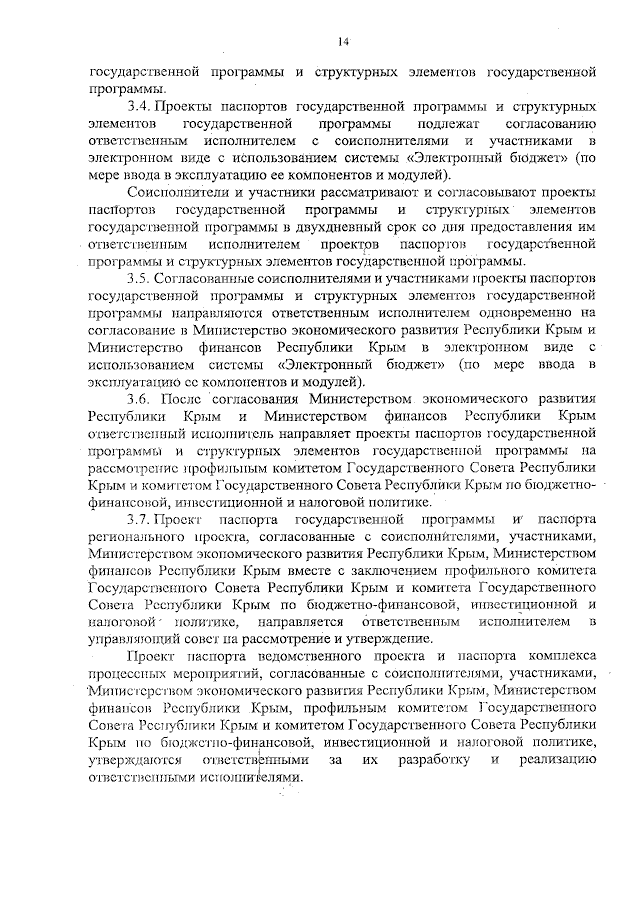 14

государственной программы и структурных элементов государственной программы.

3.4. Проекты паспортов государственной программы и структурных элементов государственной программы подлежат согласованию ответственным исполнителем с соисполнителями и участниками в электронном виде с использованием системы «Электронный бюджет» (по мере ввода в эксплуатацию ее компонентов и модулей).

Соисполнители и участники рассматривают и согласовывают проекты паспортов государственной программы и структурных элементов государственной программы в двухдневный срок со дня предоставления им ответственным исполнителем проектов паспортов государственной программы и структурных элементов государственной программы.

3.5. Согласованные соисполнителями и участниками проекты паспортов государственной программы и структурных элементов государственной программы направляются ответственным исполнителем одновременно на согласование в Министерство экономического развития Республики Крым и Министерство финансов Республики Крым в электронном виде с использованием системы «Электронный бюджет» (по мере ввода в эксплуатацию ее компонентов и модулей).

3.6. После согласования Министерством экономического развития Республики Крым и Министерством финансов Республики Крым ответственный исполнитель направляет проекты паспортов государственной программы и структурных элементов государственной программы на рассмотрение профильным комитетом Государственного Совета Республики Крым и комитетом Государственного Совета Республики Крым по бюджетно-финансовой, инвестиционной и налоговой политике.

3.7. Проект паспорта государственной программы и паспорта регионального проекта, согласованные с соисполнителями, участниками, Министерством экономического развития Республики Крым, Министерством финансов Республики Крым вместе с заключением профильного комитета Государственного Совета Республики Крым и комитета Государственного Совета Республики Крым по бюджетно-финансовой, инвестиционной и налоговой политике, направляется ответственным исполнителем в управляющий совет на рассмотрение и утверждение.

Проект паспорта ведомственного проекта и паспорта комплекса процессных мероприятий, согласованные с соисполнителями, участниками, Министерством экономического развития Республики Крым, Министерством финансов Республики Крым, профильным комитетом Государственного Совета Республики Крым и комитетом Государственного Совета Республики Крым по бюджетно-финансовой, инвестиционной и налоговой политике, утверждаются ответственными за их разработку и реализацию ответственными исполнителями.